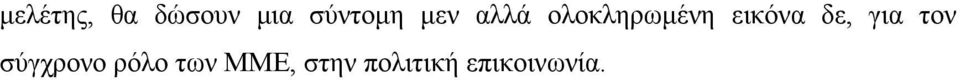 μελέτης, θα δώσουν μια σύντομη μεν αλλά ολοκληρωμένη εικόνα δε, για τον σύγχρονο ρόλο των ΜΜΕ, στην πολιτική επικοινωνία.